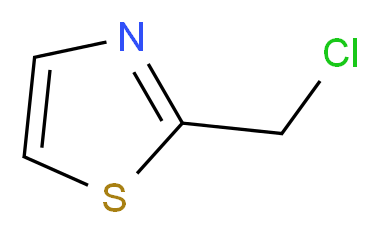 N
Cl
S